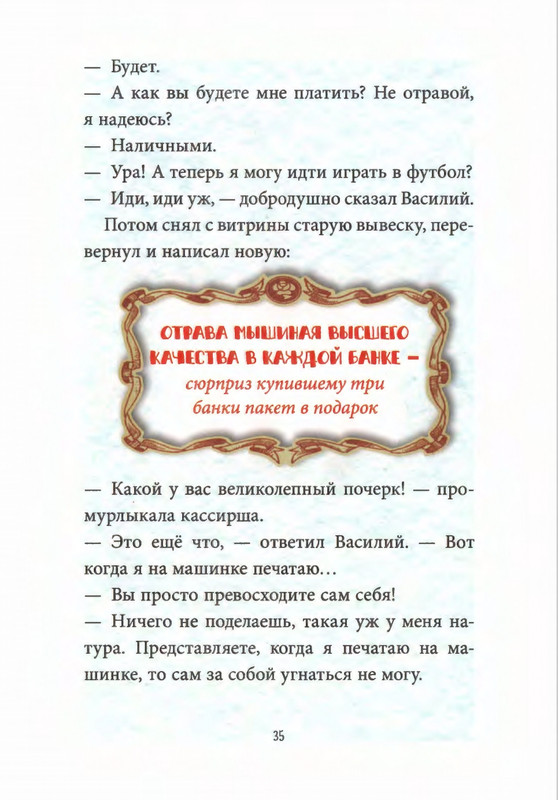 — Будет.

— А как вы будете мне платить? Не отравой, я надеюсь?

— Наличными.

— Ура! А теперь я могу идти играть в футбол?

— Иди, иди уж, — добродушно сказал Василий.

Потом снял с витрины старую вывеску, перевернул и написал новую:

ОТРАВА МЫШИНАЯ ВЫСШЕГО КАЧЕСТВА В КАЖДОЙ БАНКЕ — сюрприз купившему три банки пакет в подарок

— Какой у вас великолепный почерк! — промурлыкала кассирша.

— Это ещё что, — ответил Василий. — Вот когда я на машинке печатаю…

— Вы просто превосходите сам себя!

— Ничего не поделаешь, такая уж у меня натура. Представляете, когда я печатаю на машинке, то сам за собой угнаться не могу.

35